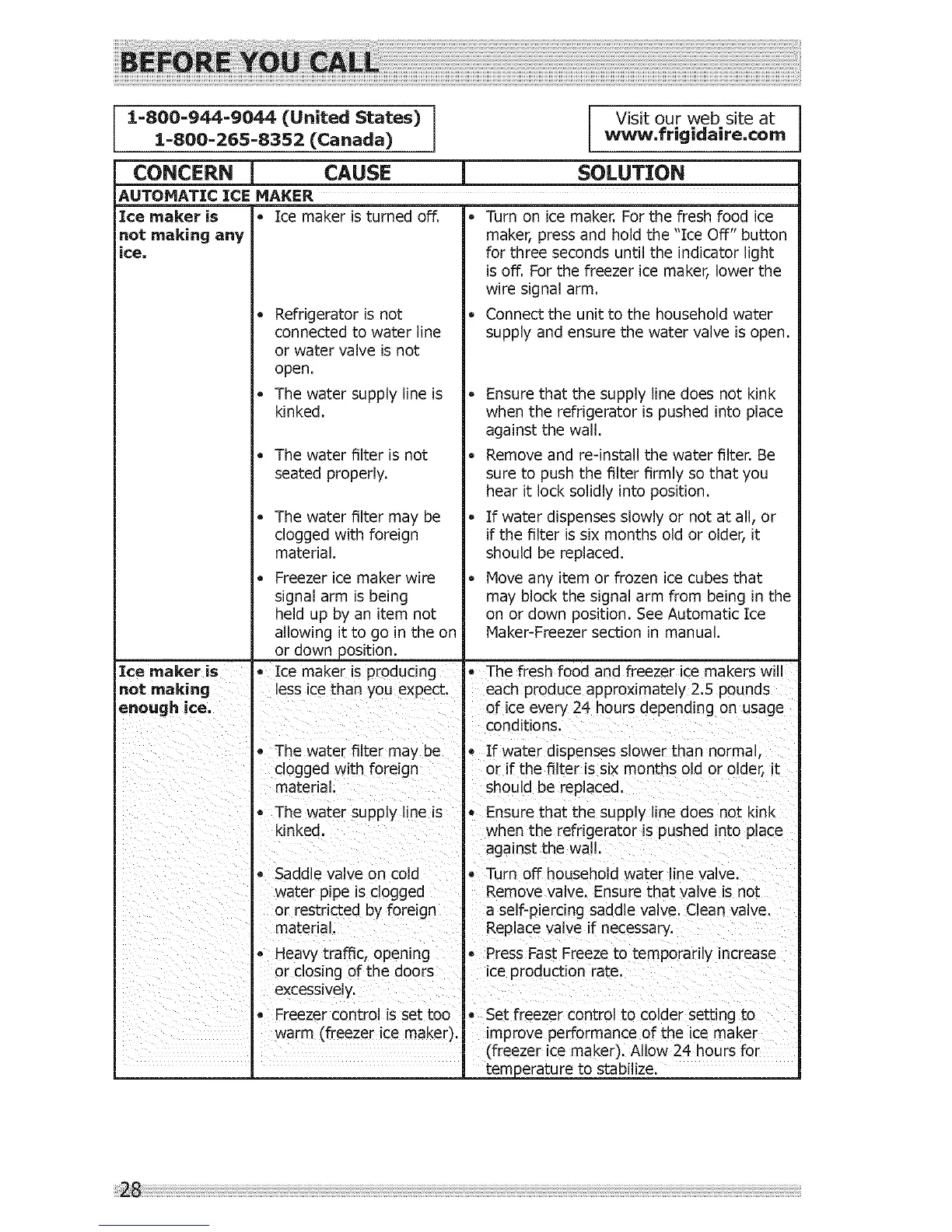 BEFORE YOU CALL

1-800-944-9044 (United States)
1-800-265-8352 (Canada)

Visit our web site at
www.frigidaire.com

| CONCERN | CAUSE | SOLUTION |
|---|---|---|
| AUTOMATIC ICE MAKER | | |
| Ice maker is not making any ice. | • Ice maker is turned off. | • Turn on ice maker. For the fresh food ice maker, press and hold the "Ice Off" button for three seconds until the indicator light is off. For the freezer ice maker, lower the wire signal arm. |
| | • Refrigerator is not connected to water line or water valve is not open. | • Connect the unit to the household water supply and ensure the water valve is open. |
| | • The water supply line is kinked. | • Ensure that the supply line does not kink when the refrigerator is pushed into place against the wall. |
| | • The water filter is not seated properly. | • Remove and re-install the water filter. Be sure to push the filter firmly so that you hear it lock solidly into position. |
| | • The water filter may be clogged with foreign material. | • If water dispenses slowly or not at all, or if the filter is six months old or older, it should be replaced. |
| | • Freezer ice maker wire signal arm is being held up by an item not allowing it to go in the on or down position. | • Move any item or frozen ice cubes that may block the signal arm from being in the on or down position. See Automatic Ice Maker-Freezer section in manual. |
| Ice maker is not making enough ice. | • Ice maker is producing less ice than you expect. | • The fresh food and freezer ice makers will each produce approximately 2.5 pounds of ice every 24 hours depending on usage conditions. |
| | • The water filter may be clogged with foreign material. | • If water dispenses slower than normal, or if the filter is six months old or older, it should be replaced. |
| | • The water supply line is kinked. | • Ensure that the supply line does not kink when the refrigerator is pushed into place against the wall. |
| | • Saddle valve on cold water pipe is clogged or restricted by foreign material. | • Turn off household water line valve. Remove valve. Ensure that valve is not a self-piercing saddle valve. Clean valve. Replace valve if necessary. |
| | • Heavy traffic, opening or closing of the doors excessively. | • Press Fast Freeze to temporarily increase ice production rate. |
| | • Freezer control is set too warm (freezer ice maker). | • Set freezer control to colder setting to improve performance of the ice maker (freezer ice maker). Allow 24 hours for temperature to stabilize. |

28